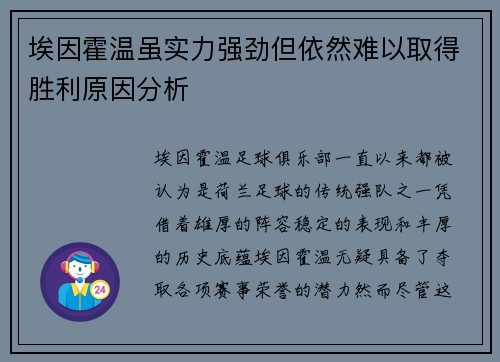 埃因霍温虽实力强劲但依然难以取得胜利原因分析

埃因霍温足球俱乐部一直以来都被认为是荷兰足球的传统强队之一凭借着雄厚的阵容稳定的表现和丰厚的历史底蕴埃因霍温无疑具备了争取各项赛事荣誉的潜力然而尽管这

24